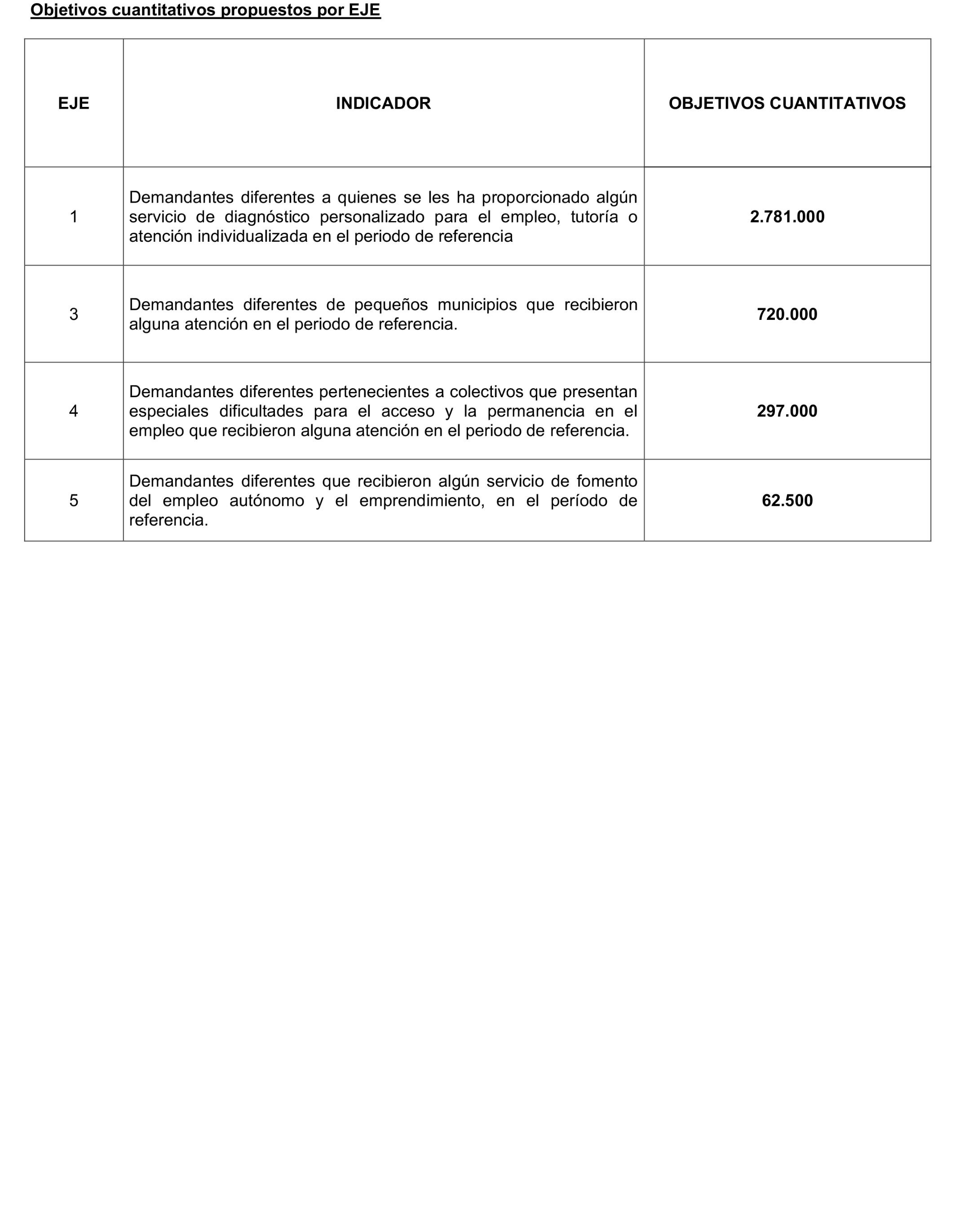 Objetivos cuantitativos propuestos por EJE

| EJE | INDICADOR | OBJETIVOS CUANTITATIVOS |
|---|---|---|
| 1 | Demandantes diferentes a quienes se les ha proporcionado algún servicio de diagnóstico personalizado para el empleo, tutoría o atención individualizada en el periodo de referencia | 2.781.000 |
| 3 | Demandantes diferentes de pequeños municipios que recibieron alguna atención en el periodo de referencia. | 720.000 |
| 4 | Demandantes diferentes pertenecientes a colectivos que presentan especiales dificultades para el acceso y la permanencia en el empleo que recibieron alguna atención en el periodo de referencia. | 297.000 |
| 5 | Demandantes diferentes que recibieron algún servicio de fomento del empleo autónomo y el emprendimiento, en el período de referencia. | 62.500 |